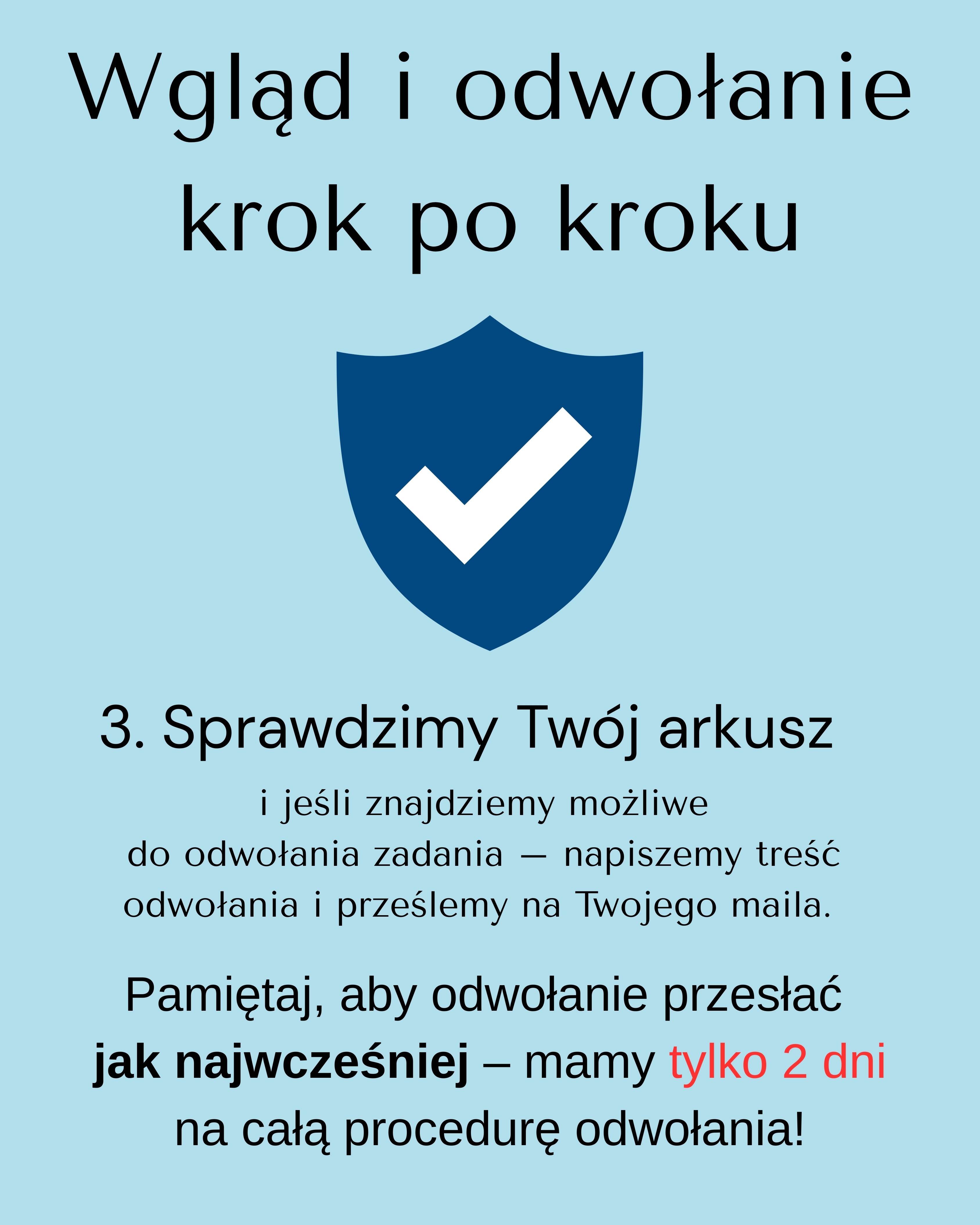 Wgląd i odwołanie krok po kroku

3. Sprawdzimy Twój arkusz

i jeśli znajdziemy możliwe do odwołania zadania — napiszemy treść odwołania i prześlemy na Twojego maila.

Pamiętaj, aby odwołanie przesłać jak najwcześniej – mamy tylko 2 dni na całą procedurę odwołania!